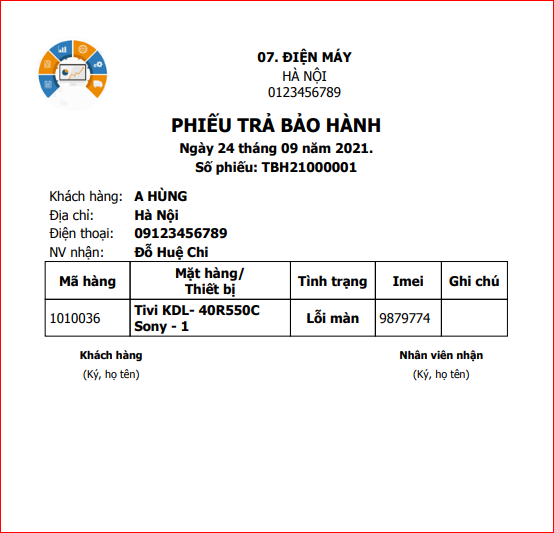 07. ĐIỆN MÁY
HÀ NỘI
0123456789

PHIẾU TRẢ BẢO HÀNH
Ngày 24 tháng 09 năm 2021.
Số phiếu: TBH21000001

Khách hàng: A HÙNG
Địa chỉ: Hà Nội
Điện thoại: 09123456789
NV nhận: Đỗ Huệ Chi

| Mã hàng | Mặt hàng/ Thiết bị | Tình trạng | Imei | Ghi chú |
|---|---|---|---|---|
| 1010036 | Tivi KDL- 40R550C Sony - 1 | Lỗi màn | 9879774 | |

Khách hàng
(Ký, họ tên)

Nhân viên nhận
(Ký, họ tên)